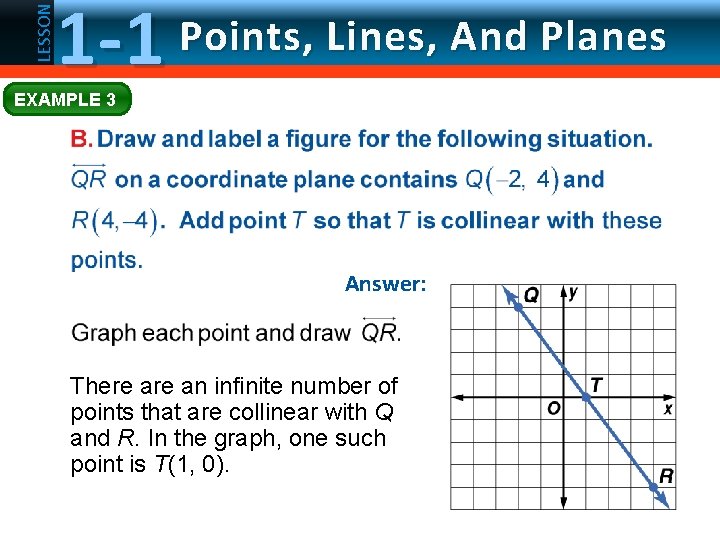 LESSON 1-1 Points, Lines, And Planes

EXAMPLE 3

B. Draw and label a figure for the following situation. $\overleftrightarrow{QR}$ on a coordinate plane contains $Q(-2, 4)$ and $R(4, -4)$. Add point $T$ so that $T$ is collinear with these points.

Answer:

Graph each point and draw $\overleftrightarrow{QR}$.

There are an infinite number of points that are collinear with $Q$ and $R$. In the graph, one such point is $T(1, 0)$.

Q
y
T
O
x
R